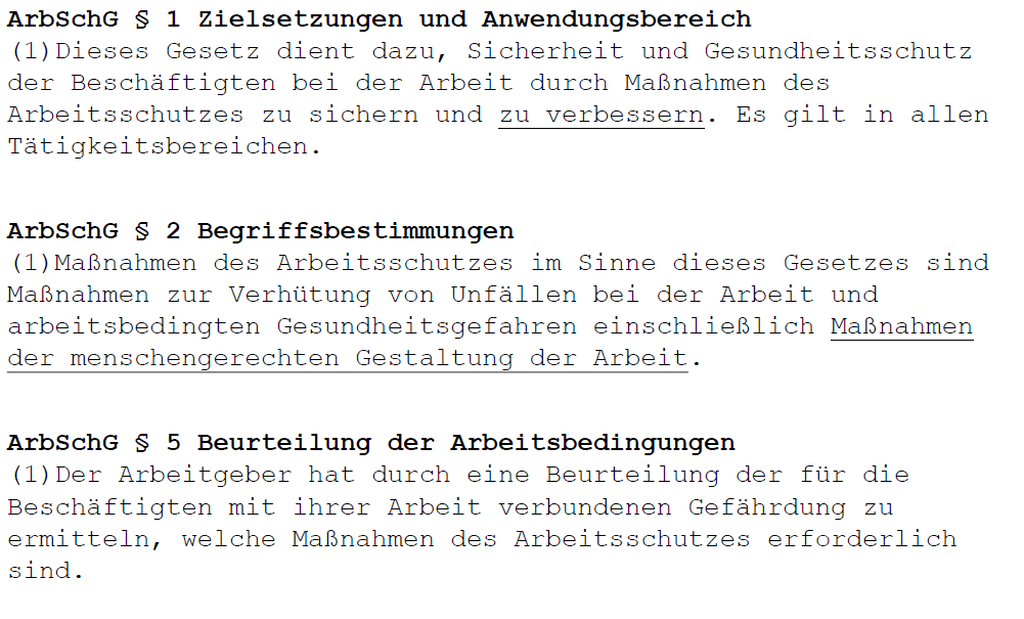 ArbSchG § 1 Zielsetzungen und Anwendungsbereich
(1)Dieses Gesetz dient dazu, Sicherheit und Gesundheitsschutz der Beschäftigten bei der Arbeit durch Maßnahmen des Arbeitsschutzes zu sichern und zu verbessern. Es gilt in allen Tätigkeitsbereichen.

ArbSchG § 2 Begriffsbestimmungen
(1)Maßnahmen des Arbeitsschutzes im Sinne dieses Gesetzes sind Maßnahmen zur Verhütung von Unfällen bei der Arbeit und arbeitsbedingten Gesundheitsgefahren einschließlich Maßnahmen der menschengerechten Gestaltung der Arbeit.

ArbSchG § 5 Beurteilung der Arbeitsbedingungen
(1)Der Arbeitgeber hat durch eine Beurteilung der für die Beschäftigten mit ihrer Arbeit verbundenen Gefährdung zu ermitteln, welche Maßnahmen des Arbeitsschutzes erforderlich sind.